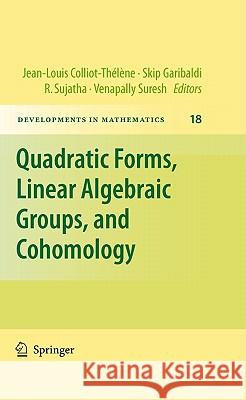 Jean-Louis Colliot-Thélène · Skip Garibaldi
R. Sujatha · Venapally Suresh *Editors*

DEVELOPMENTS IN MATHEMATICS 18

Quadratic Forms, Linear Algebraic Groups, and Cohomology

Springer

Kraina Książek